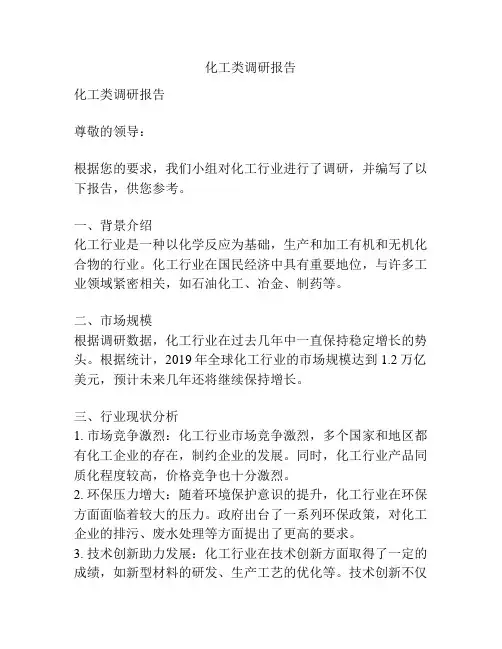 化工类调研报告

化工类调研报告

尊敬的领导：

根据您的要求，我们小组对化工行业进行了调研，并编写了以下报告，供您参考。

一、背景介绍
化工行业是一种以化学反应为基础，生产和加工有机和无机化合物的行业。化工行业在国民经济中具有重要地位，与许多工业领域紧密相关，如石油化工、冶金、制药等。

二、市场规模
根据调研数据，化工行业在过去几年中一直保持稳定增长的势头。根据统计，2019 年全球化工行业的市场规模达到 1.2 万亿美元，预计未来几年还将继续保持增长。

三、行业现状分析
1. 市场竞争激烈：化工行业市场竞争激烈，多个国家和地区都有化工企业的存在，制约企业的发展。同时，化工行业产品同质化程度较高，价格竞争也十分激烈。
2. 环保压力增大：随着环境保护意识的提升，化工行业在环保方面面临着较大的压力。政府出台了一系列环保政策，对化工企业的排污、废水处理等方面提出了更高的要求。
3. 技术创新助力发展：化工行业在技术创新方面取得了一定的成绩，如新型材料的研发、生产工艺的优化等。技术创新不仅